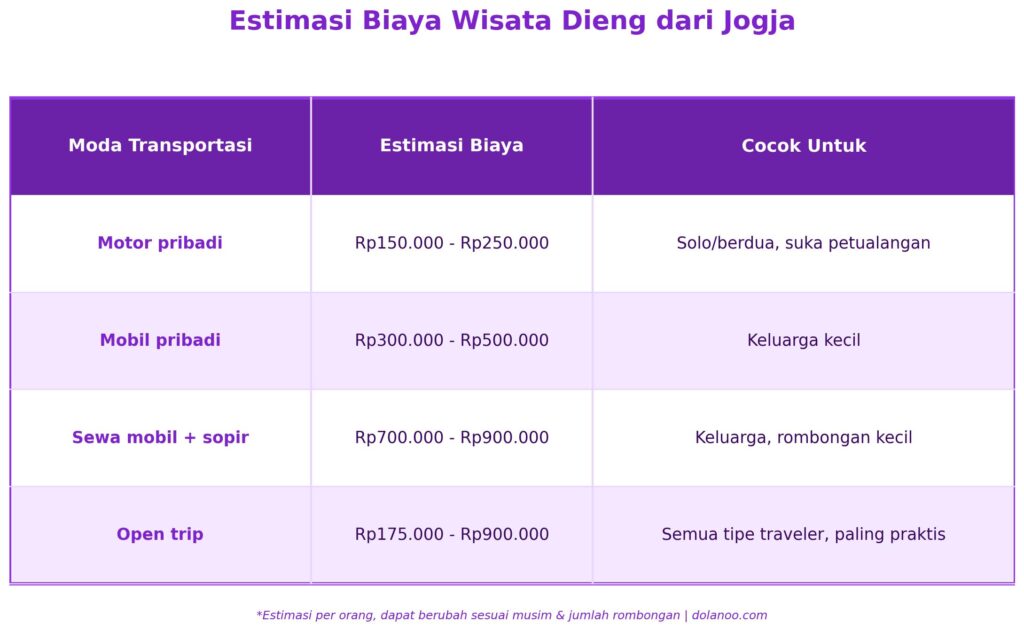 Estimasi Biaya Wisata Dieng dari Jogja

| Moda Transportasi | Estimasi Biaya | Cocok Untuk |
|---|---|---|
| Motor pribadi | Rp150.000 - Rp250.000 | Solo/berdua, suka petualangan |
| Mobil pribadi | Rp300.000 - Rp500.000 | Keluarga kecil |
| Sewa mobil + sopir | Rp700.000 - Rp900.000 | Keluarga, rombongan kecil |
| Open trip | Rp175.000 - Rp900.000 | Semua tipe traveler, paling praktis |

*Estimasi per orang, dapat berubah sesuai musim & jumlah rombongan | dolanoo.com